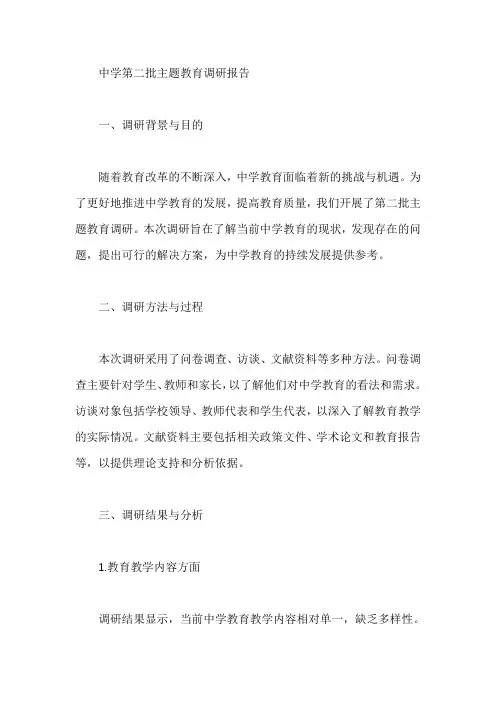 中学第二批主题教育调研报告

一、调研背景与目的

随着教育改革的不断深入，中学教育面临着新的挑战与机遇。为了更好地推进中学教育的发展，提高教育质量，我们开展了第二批主题教育调研。本次调研旨在了解当前中学教育的现状，发现存在的问题，提出可行的解决方案，为中学教育的持续发展提供参考。

二、调研方法与过程

本次调研采用了问卷调查、访谈、文献资料等多种方法。问卷调查主要针对学生、教师和家长，以了解他们对中学教育的看法和需求。访谈对象包括学校领导、教师代表和学生代表，以深入了解教育教学的实际情况。文献资料主要包括相关政策文件、学术论文和教育报告等，以提供理论支持和分析依据。

三、调研结果与分析

1.教育教学内容方面

调研结果显示，当前中学教育教学内容相对单一，缺乏多样性。